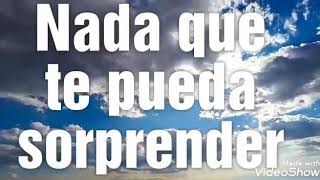 Nada que te pueda sorprender

Made with VideoShow